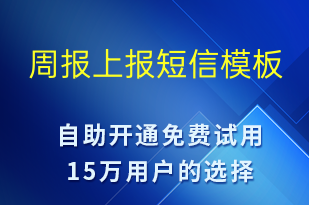 周报上报短信模板

自助开通免费试用
15万用户的选择